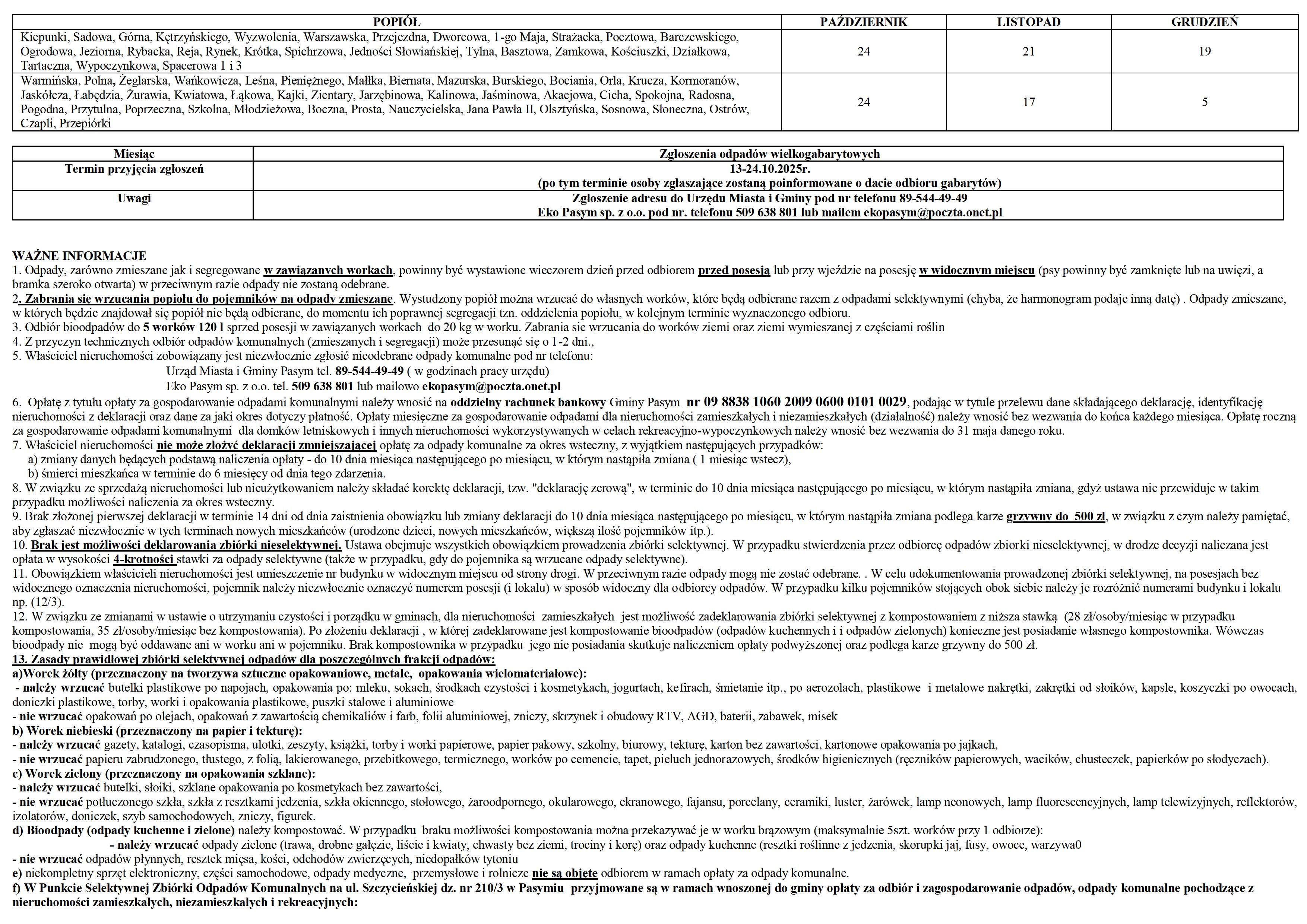 | POPIÓŁ | PAŹDZIERNIK | LISTOPAD | GRUDZIEŃ |
|---|---|---|---|
| Kiepunki, Sadowa, Górna, Kętrzyńskiego, Wyzwolenia, Warszawska, Przejezdna, Dworcowa, 1-go Maja, Strażacka, Pocztowa, Barczewskiego, Ogrodowa, Jeziorna, Rybacka, Reja, Rynek, Krótka, Spichrzowa, Jedności Słowiańskiej, Tylna, Basztowa, Zamkowa, Kościuszki, Działkowa, Tartaczna, Wypoczynkowa, Spacerowa 1 i 3 | 24 | 21 | 19 |
| Warmińska, Polna, Żeglarska, Wańkowicza, Leśna, Pieniężnego, Małłka, Biernata, Mazurska, Burskiego, Bociania, Orla, Krucza, Kormoranów, Jaskółcza, Łabędzia, Żurawia, Kwiatowa, Łąkowa, Kajki, Zientary, Jarzębinowa, Kalinowa, Jaśminowa, Akacjowa, Cicha, Spokojna, Radosna, Pogodna, Przytulna, Poprzeczna, Szkolna, Młodzieżowa, Boczna, Prosta, Nauczycielska, Jana Pawła II, Olsztyńska, Sosnowa, Słoneczna, Ostrów, Czapli, Przepiórki | 24 | 17 | 5 |

| Miesiąc | Zgłoszenia odpadów wielkogabarytowych |
|---|---|
| Termin przyjęcia zgłoszeń | 13-24.10.2025r. (po tym terminie osoby zgłaszające zostaną poinformowane o dacie odbioru gabarytów) |
| Uwagi | Zgłoszenie adresu do Urzędu Miasta i Gminy pod nr telefonu 89-544-49-49 Eko Pasym sp. z o.o. pod nr. telefonu 509 638 801 lub mailem ekopasym@poczta.onet.pl |

WAŻNE INFORMACJE
1. Odpady, zarówno zmieszane jak i segregowane w zawiązanych workach, powinny być wystawione wieczorem dzień przed odbiorem przed posesją lub przy wjeździe na posesję w widocznym miejscu (psy powinny być zamknięte lub na uwięzi, a bramka szeroko otwarta) w przeciwnym razie odpady nie zostaną odebrane.
2. Zabrania się wrzucania popiołu do pojemników na odpady zmieszane. Wystudzony popiół można wrzucać do własnych worków, które będą odbierane razem z odpadami selektywnymi (chyba, że harmonogram podaje inną datę) . Odpady zmieszane, w których będzie znajdował się popiół nie będą odbierane, do momentu ich poprawnej segregacji tzn. oddzielenia popiołu, w kolejnym terminie wyznaczonego odbioru.
3. Odbiór bioodpadów do 5 worków 120 l sprzed posesji w zawiązanych workach do 20 kg w worku. Zabrania sie wrzucania do worków ziemi oraz ziemi wymieszanej z częściami roślin
4. Z przyczyn technicznych odbiór odpadów komunalnych (zmieszanych i segregacji) może przesunąć się o 1-2 dni.,
5. Właściciel nieruchomości zobowiązany jest niezwłocznie zgłosić nieodebrane odpady komunalne pod nr telefonu:
Urząd Miasta i Gminy Pasym tel. 89-544-49-49 ( w godzinach pracy urzędu)
Eko Pasym sp. z o.o. tel. 509 638 801 lub mailowo ekopasym@poczta.onet.pl
6. Opłatę z tytułu opłaty za gospodarowanie odpadami komunalnymi należy wnosić na oddzielny rachunek bankowy Gminy Pasym nr 09 8838 1060 2009 0600 0101 0029, podając w tytule przelewu dane składającego deklarację, identyfikację nieruchomości z deklaracji oraz dane za jaki okres dotyczy płatność. Opłaty miesięczne za gospodarowanie odpadami dla nieruchomości zamieszkałych i niezamieszkałych (działalność) należy wnosić bez wezwania do końca każdego miesiąca. Opłatę roczną za gospodarowanie odpadami komunalnymi dla domków letniskowych i innych nieruchomości wykorzystywanych w celach rekreacyjno-wypoczynkowych należy wnosić bez wezwania do 31 maja danego roku.
7. Właściciel nieruchomości nie może złożyć deklaracji zmniejszającej opłatę za odpady komunalne za okres wsteczny, z wyjątkiem następujących przypadków:
a) zmiany danych będących podstawą naliczenia opłaty - do 10 dnia miesiąca następującego po miesiącu, w którym nastąpiła zmiana ( 1 miesiąc wstecz),
b) śmierci mieszkańca w terminie do 6 miesięcy od dnia tego zdarzenia.
8. W związku ze sprzedażą nieruchomości lub nieużytkowaniem należy składać korektę deklaracji, tzw. "deklarację zerową", w terminie do 10 dnia miesiąca następującego po miesiącu, w którym nastąpiła zmiana, gdyż ustawa nie przewiduje w takim przypadku możliwości naliczenia za okres wsteczny.
9. Brak złożonej pierwszej deklaracji w terminie 14 dni od dnia zaistnienia obowiązku lub zmiany deklaracji do 10 dnia miesiąca następującego po miesiącu, w którym nastąpiła zmiana podlega karze grzywny do 500 zł, w związku z czym należy pamiętać, aby zgłaszać niezwłocznie w tych terminach nowych mieszkańców (urodzone dzieci, nowych mieszkańców, większą ilość pojemników itp.).
10. Brak jest możliwości deklarowania zbiórki nieselektywnej. Ustawa obejmuje wszystkich obowiązkiem prowadzenia zbiórki selektywnej. W przypadku stwierdzenia przez odbiorcę odpadów zbiorki nieselektywnej, w drodze decyzji naliczana jest opłata w wysokości 4-krotności stawki za odpady selektywne (także w przypadku, gdy do pojemnika są wrzucane odpady selektywne).
11. Obowiązkiem właścicieli nieruchomości jest umieszczenie nr budynku w widocznym miejscu od strony drogi. W przeciwnym razie odpady mogą nie zostać odebrane. . W celu udokumentowania prowadzonej zbiórki selektywnej, na posesjach bez widocznego oznaczenia nieruchomości, pojemnik należy niezwłocznie oznaczyć numerem posesji (i lokalu) w sposób widoczny dla odbiorcy odpadów. W przypadku kilku pojemników stojących obok siebie należy je rozróżnić numerami budynku i lokalu np. (12/3).
12. W związku ze zmianami w ustawie o utrzymaniu czystości i porządku w gminach, dla nieruchomości zamieszkałych jest możliwość zadeklarowania zbiórki selektywnej z kompostowaniem z niższa stawką (28 zł/osoby/miesiąc w przypadku kompostowania, 35 zł/osoby/miesiąc bez kompostowania). Po złożeniu deklaracji , w której zadeklarowane jest kompostowanie bioodpadów (odpadów kuchennych i i odpadów zielonych) konieczne jest posiadanie własnego kompostownika. Wówczas bioodpady nie mogą być oddawane ani w worku ani w pojemniku. Brak kompostownika w przypadku jego nie posiadania skutkuje naliczeniem opłaty podwyższonej oraz podlega karze grzywny do 500 zł.
13. Zasady prawidłowej zbiórki selektywnej odpadów dla poszczególnych frakcji odpadów:
a)Worek żółty (przeznaczony na tworzywa sztuczne opakowaniowe, metale, opakowania wielomateriałowe):
- należy wrzucać butelki plastikowe po napojach, opakowania po: mleku, sokach, środkach czystości i kosmetykach, jogurtach, kefirach, śmietanie itp., po aerozolach, plastikowe i metalowe nakrętki, zakrętki od słoików, kapsle, koszyczki po owocach, doniczki plastikowe, torby, worki i opakowania plastikowe, puszki stalowe i aluminiowe
- nie wrzucać opakowań po olejach, opakowań z zawartością chemikaliów i farb, folii aluminiowej, zniczy, skrzynek i obudowy RTV, AGD, baterii, zabawek, misek
b) Worek niebieski (przeznaczony na papier i tekturę):
- należy wrzucać gazety, katalogi, czasopisma, ulotki, zeszyty, książki, torby i worki papierowe, papier pakowy, szkolny, biurowy, tekturę, karton bez zawartości, kartonowe opakowania po jajkach,
- nie wrzucać papieru zabrudzonego, tłustego, z folią, lakierowanego, przebitkowego, termicznego, worków po cemencie, tapet, pieluch jednorazowych, środków higienicznych (ręczników papierowych, wacików, chusteczek, papierków po słodyczach).
c) Worek zielony (przeznaczony na opakowania szklane):
- należy wrzucać butelki, słoiki, szklane opakowania po kosmetykach bez zawartości,
- nie wrzucać potłuczonego szkła, szkła z resztkami jedzenia, szkła okiennego, stołowego, żaroodpornego, okularowego, ekranowego, fajansu, porcelany, ceramiki, luster, żarówek, lamp neonowych, lamp fluorescencyjnych, lamp telewizyjnych, reflektorów, izolatorów, doniczek, szyb samochodowych, zniczy, figurek.
d) Bioodpady (odpady kuchenne i zielone) należy kompostować. W przypadku braku możliwości kompostowania można przekazywać je w worku brązowym (maksymalnie 5szt. worków przy 1 odbiorze):
- należy wrzucać odpady zielone (trawa, drobne gałęzie, liście i kwiaty, chwasty bez ziemi, trociny i korę) oraz odpady kuchenne (resztki roślinne z jedzenia, skorupki jaj, fusy, owoce, warzywa0
- nie wrzucać odpadów płynnych, resztek mięsa, kości, odchodów zwierzęcych, niedopałków tytoniu
e) niekompletny sprzęt elektroniczny, części samochodowe, odpady medyczne, przemysłowe i rolnicze nie są objęte odbiorem w ramach opłaty za odpady komunalne.
f) W Punkcie Selektywnej Zbiórki Odpadów Komunalnych na ul. Szczycieńskiej dz. nr 210/3 w Pasymiu przyjmowane są w ramach wnoszonej do gminy opłaty za odbiór i zagospodarowanie odpadów, odpady komunalne pochodzące z nieruchomości zamieszkałych, niezamieszkałych i rekreacyjnych: